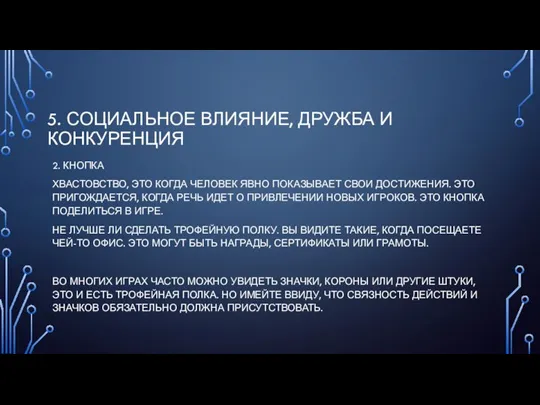 5. СОЦИАЛЬНОЕ ВЛИЯНИЕ, ДРУЖБА И КОНКУРЕНЦИЯ

2. КНОПКА

ХВАСТОВСТВО, ЭТО КОГДА ЧЕЛОВЕК ЯВНО ПОКАЗЫВАЕТ СВОИ ДОСТИЖЕНИЯ. ЭТО ПРИГОЖДАЕТСЯ, КОГДА РЕЧЬ ИДЕТ О ПРИВЛЕЧЕНИИ НОВЫХ ИГРОКОВ. ЭТО КНОПКА ПОДЕЛИТЬСЯ В ИГРЕ.

НЕ ЛУЧШЕ ЛИ СДЕЛАТЬ ТРОФЕЙНУЮ ПОЛКУ. ВЫ ВИДИТЕ ТАКИЕ, КОГДА ПОСЕЩАЕТЕ ЧЕЙ-ТО ОФИС. ЭТО МОГУТ БЫТЬ НАГРАДЫ, СЕРТИФИКАТЫ ИЛИ ГРАМОТЫ.

ВО МНОГИХ ИГРАХ ЧАСТО МОЖНО УВИДЕТЬ ЗНАЧКИ, КОРОНЫ ИЛИ ДРУГИЕ ШТУКИ, ЭТО И ЕСТЬ ТРОФЕЙНАЯ ПОЛКА. НО ИМЕЙТЕ ВВИДУ, ЧТО СВЯЗНОСТЬ ДЕЙСТВИЙ И ЗНАЧКОВ ОБЯЗАТЕЛЬНО ДОЛЖНА ПРИСУТСТВОВАТЬ.